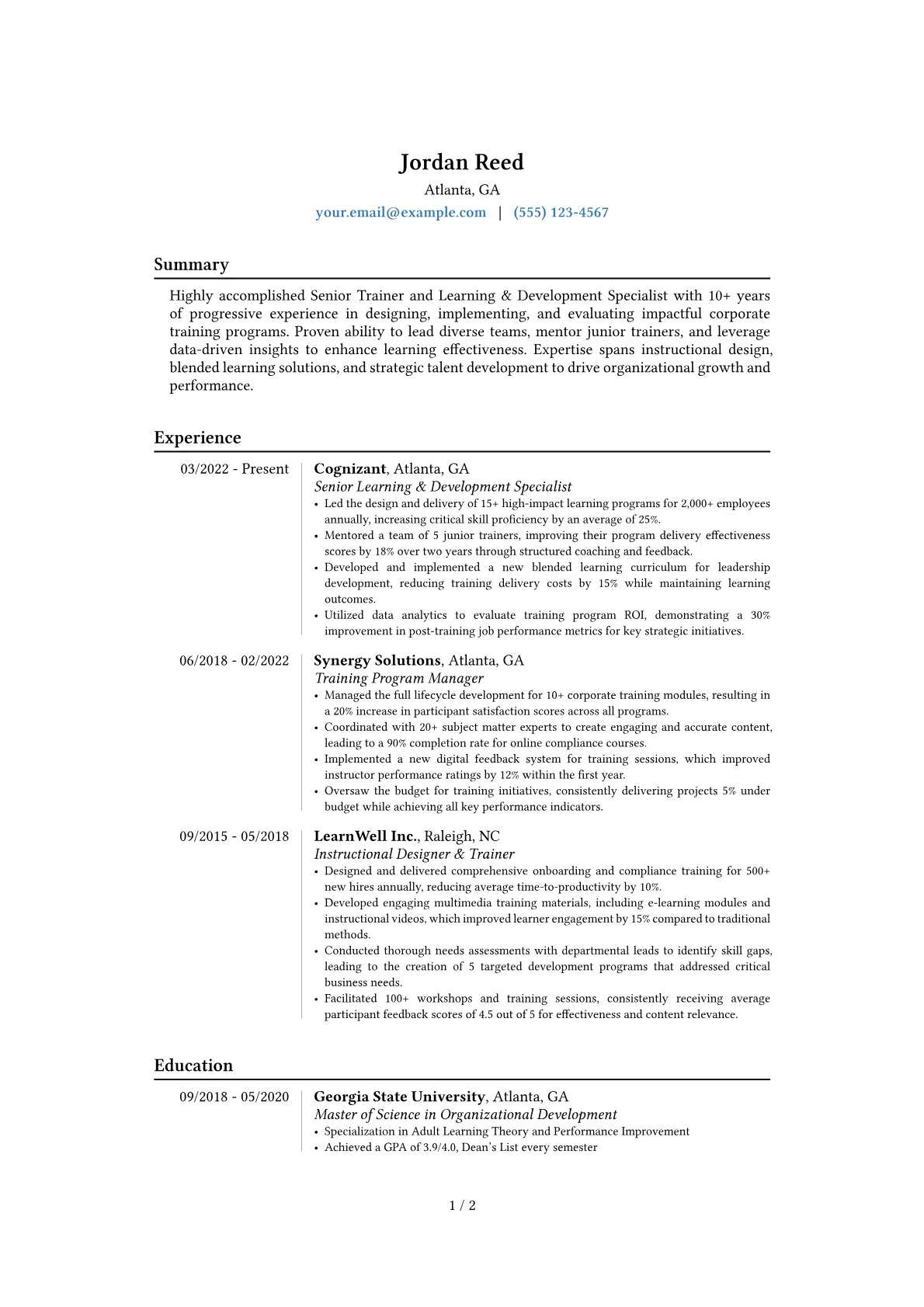 Jordan Reed
Atlanta, GA
your.email@example.com | (555) 123-4567

Summary

Highly accomplished Senior Trainer and Learning & Development Specialist with 10+ years of progressive experience in designing, implementing, and evaluating impactful corporate training programs. Proven ability to lead diverse teams, mentor junior trainers, and leverage data-driven insights to enhance learning effectiveness. Expertise spans instructional design, blended learning solutions, and strategic talent development to drive organizational growth and performance.

Experience

03/2022 - Present
Cognizant, Atlanta, GA
Senior Learning & Development Specialist
• Led the design and delivery of 15+ high-impact learning programs for 2,000+ employees annually, increasing critical skill proficiency by an average of 25%.
• Mentored a team of 5 junior trainers, improving their program delivery effectiveness scores by 18% over two years through structured coaching and feedback.
• Developed and implemented a new blended learning curriculum for leadership development, reducing training delivery costs by 15% while maintaining learning outcomes.
• Utilized data analytics to evaluate training program ROI, demonstrating a 30% improvement in post-training job performance metrics for key strategic initiatives.

06/2018 - 02/2022
Synergy Solutions, Atlanta, GA
Training Program Manager
• Managed the full lifecycle development for 10+ corporate training modules, resulting in a 20% increase in participant satisfaction scores across all programs.
• Coordinated with 20+ subject matter experts to create engaging and accurate content, leading to a 90% completion rate for online compliance courses.
• Implemented a new digital feedback system for training sessions, which improved instructor performance ratings by 12% within the first year.
• Oversaw the budget for training initiatives, consistently delivering projects 5% under budget while achieving all key performance indicators.

09/2015 - 05/2018
LearnWell Inc., Raleigh, NC
Instructional Designer & Trainer
• Designed and delivered comprehensive onboarding and compliance training for 500+ new hires annually, reducing average time-to-productivity by 10%.
• Developed engaging multimedia training materials, including e-learning modules and instructional videos, which improved learner engagement by 15% compared to traditional methods.
• Conducted thorough needs assessments with departmental leads to identify skill gaps, leading to the creation of 5 targeted development programs that addressed critical business needs.
• Facilitated 100+ workshops and training sessions, consistently receiving average participant feedback scores of 4.5 out of 5 for effectiveness and content relevance.

Education

09/2018 - 05/2020
Georgia State University, Atlanta, GA
Master of Science in Organizational Development
• Specialization in Adult Learning Theory and Performance Improvement
• Achieved a GPA of 3.9/4.0, Dean's List every semester

1 / 2